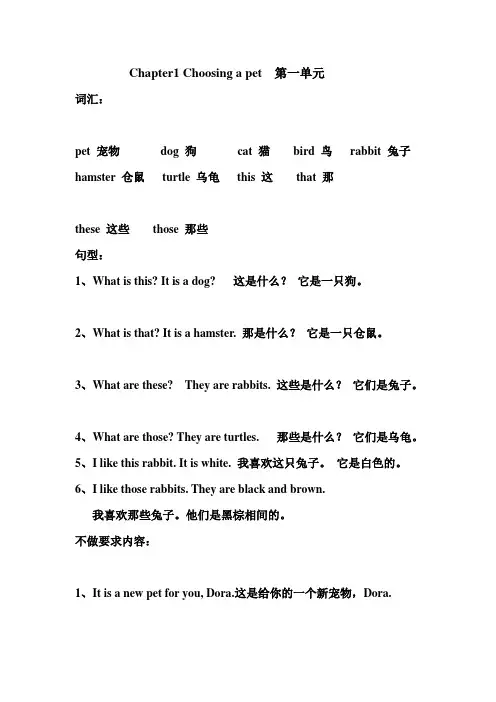 Chapter1 Choosing a pet　第一单元

词汇：

pet 宠物　dog 狗　cat 猫　bird 鸟　rabbit 兔子

hamster 仓鼠　turtle 乌龟　this 这　that 那

these 这些　those 那些

句型：

1、What is this? It is a dog?　这是什么？ 它是一只狗。

2、What is that? It is a hamster. 那是什么？ 它是一只仓鼠。

3、What are these?　They are rabbits. 这些是什么？ 它们是兔子。

4、What are those? They are turtles.　那些是什么？ 它们是乌龟。

5、I like this rabbit. It is white. 我喜欢这只兔子。 它是白色的。

6、I like those rabbits. They are black and brown.

我喜欢那些兔子。他们是黑棕相间的。

不做要求内容：

1、It is a new pet for you, Dora.这是给你的一个新宠物，Dora.